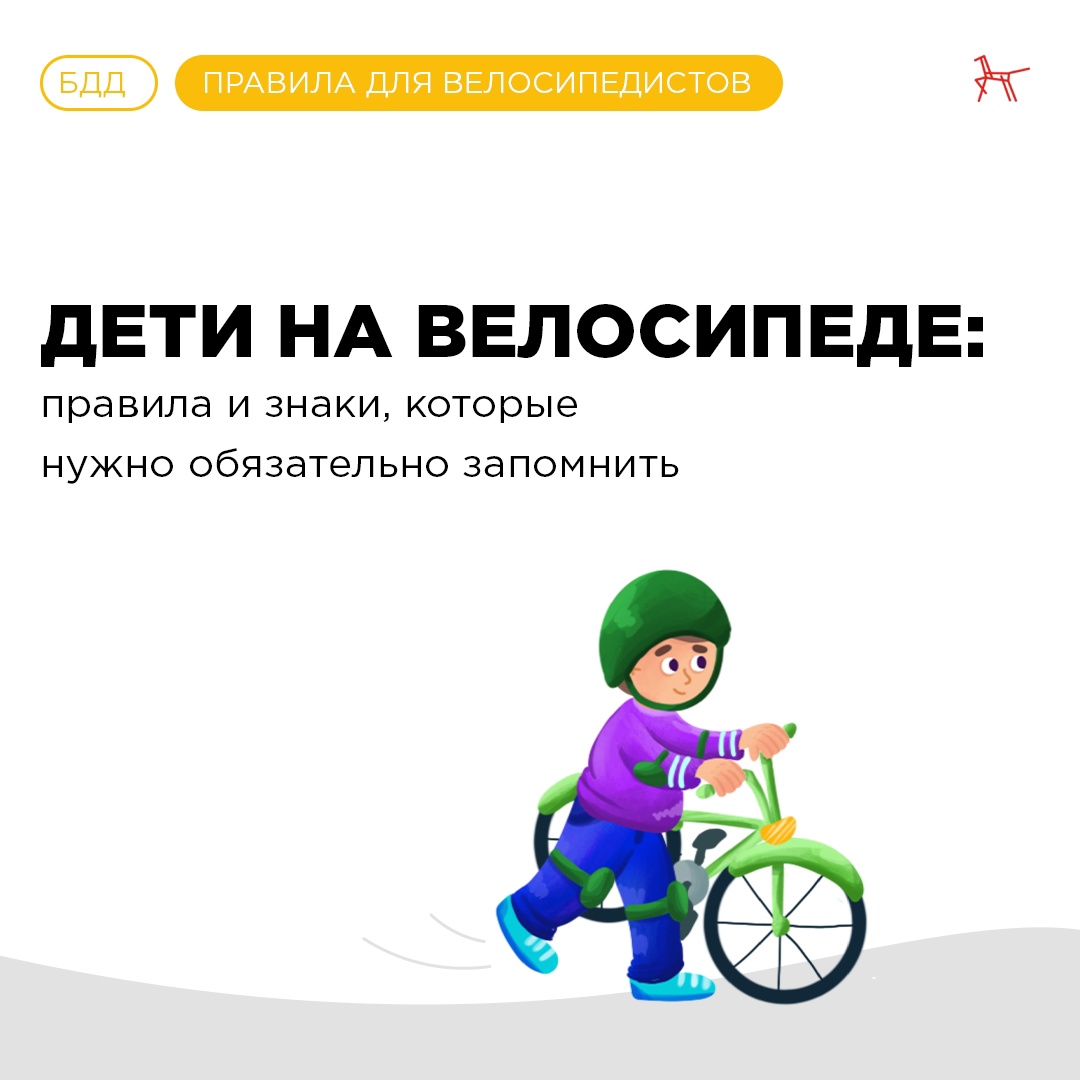 БДД ПРАВИЛА ДЛЯ ВЕЛОСИПЕДИСТОВ

ДЕТИ НА ВЕЛОСИПЕДЕ:
правила и знаки, которые нужно обязательно запомнить